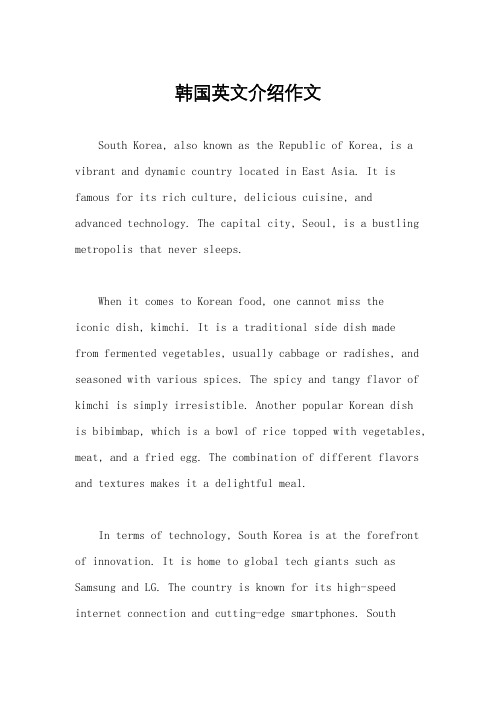 韩国英文介绍作文

South Korea, also known as the Republic of Korea, is a vibrant and dynamic country located in East Asia. It is famous for its rich culture, delicious cuisine, and advanced technology. The capital city, Seoul, is a bustling metropolis that never sleeps.

When it comes to Korean food, one cannot miss the iconic dish, kimchi. It is a traditional side dish made from fermented vegetables, usually cabbage or radishes, and seasoned with various spices. The spicy and tangy flavor of kimchi is simply irresistible. Another popular Korean dish is bibimbap, which is a bowl of rice topped with vegetables, meat, and a fried egg. The combination of different flavors and textures makes it a delightful meal.

In terms of technology, South Korea is at the forefront of innovation. It is home to global tech giants such as Samsung and LG. The country is known for its high-speed internet connection and cutting-edge smartphones. South